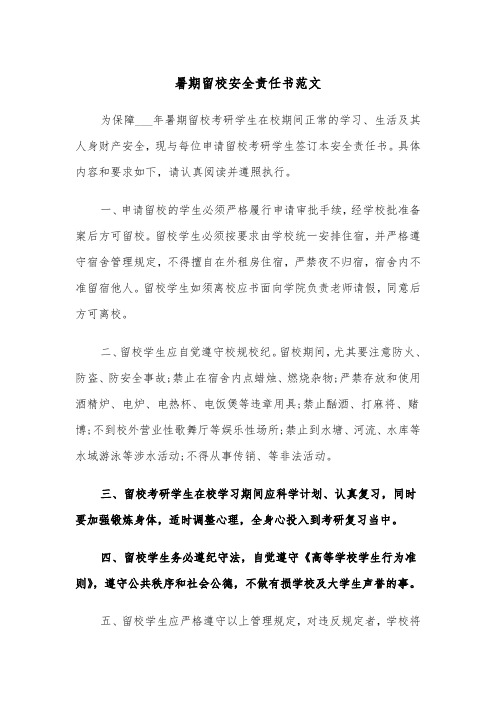 暑期留校安全责任书范文

为保障___年暑期留校考研学生在校期间正常的学习、生活及其人身财产安全，现与每位申请留校考研学生签订本安全责任书。具体内容和要求如下，请认真阅读并遵照执行。

一、申请留校的学生必须严格履行申请审批手续，经学校批准备案后方可留校。留校学生必须按要求由学校统一安排住宿，并严格遵守宿舍管理规定，不得擅自在外租房住宿，严禁夜不归宿，宿舍内不准留宿他人。留校学生如须离校应书面向学院负责老师请假，同意后方可离校。

二、留校学生应自觉遵守校规校纪。留校期间，尤其要注意防火、防盗、防安全事故;禁止在宿舍内点蜡烛、燃烧杂物;严禁存放和使用酒精炉、电炉、电热杯、电饭煲等违章用具;禁止酗酒、打麻将、赌博;不到校外营业性歌舞厅等娱乐性场所;禁止到水塘、河流、水库等水域游泳等涉水活动;不得从事传销、等非法活动。

三、留校考研学生在校学习期间应科学计划、认真复习，同时要加强锻炼身体，适时调整心理，全身心投入到考研复习当中。

四、留校学生务必遵纪守法，自觉遵守《高等学校学生行为准则》，遵守公共秩序和社会公德，不做有损学校及大学生声誉的事。

五、留校学生应严格遵守以上管理规定，对违反规定者，学校将